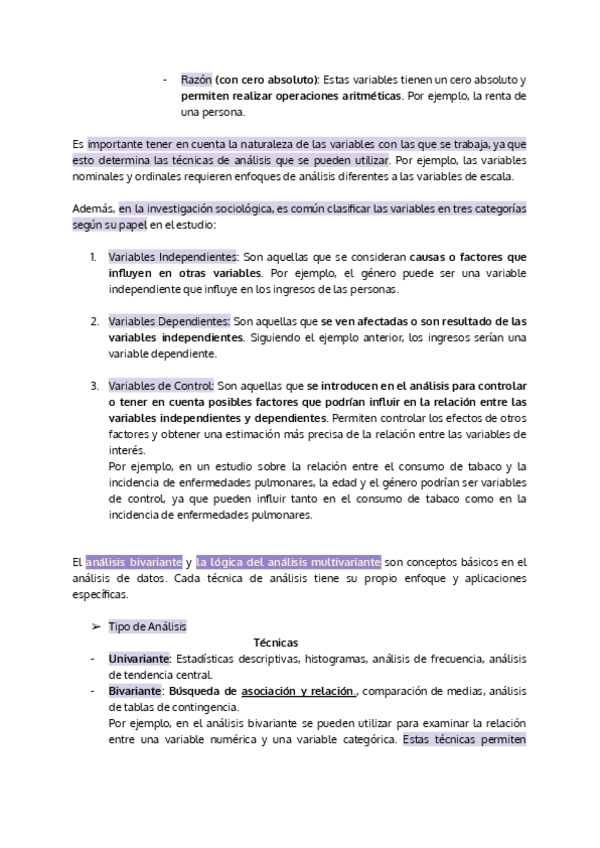 - Razón (con cero absoluto): Estas variables tienen un cero absoluto y permiten realizar operaciones aritméticas. Por ejemplo, la renta de una persona.

Es importante tener en cuenta la naturaleza de las variables con las que se trabaja, ya que esto determina las técnicas de análisis que se pueden utilizar. Por ejemplo, las variables nominales y ordinales requieren enfoques de análisis diferentes a las variables de escala.

Además, en la investigación sociológica, es común clasificar las variables en tres categorías según su papel en el estudio:

1. Variables Independientes: Son aquellas que se consideran causas o factores que influyen en otras variables. Por ejemplo, el género puede ser una variable independiente que influye en los ingresos de las personas.

2. Variables Dependientes: Son aquellas que se ven afectadas o son resultado de las variables independientes. Siguiendo el ejemplo anterior, los ingresos serían una variable dependiente.

3. Variables de Control: Son aquellas que se introducen en el análisis para controlar o tener en cuenta posibles factores que podrían influir en la relación entre las variables independientes y dependientes. Permiten controlar los efectos de otros factores y obtener una estimación más precisa de la relación entre las variables de interés.
Por ejemplo, en un estudio sobre la relación entre el consumo de tabaco y la incidencia de enfermedades pulmonares, la edad y el género podrían ser variables de control, ya que pueden influir tanto en el consumo de tabaco como en la incidencia de enfermedades pulmonares.

El análisis bivariante y la lógica del análisis multivariante son conceptos básicos en el análisis de datos. Cada técnica de análisis tiene su propio enfoque y aplicaciones específicas.

➢ Tipo de Análisis
Técnicas
- Univariante: Estadísticas descriptivas, histogramas, análisis de frecuencia, análisis de tendencia central.
- Bivariante: Búsqueda de asociación y relación., comparación de medias, análisis de tablas de contingencia.
Por ejemplo, en el análisis bivariante se pueden utilizar para examinar la relación entre una variable numérica y una variable categórica. Estas técnicas permiten